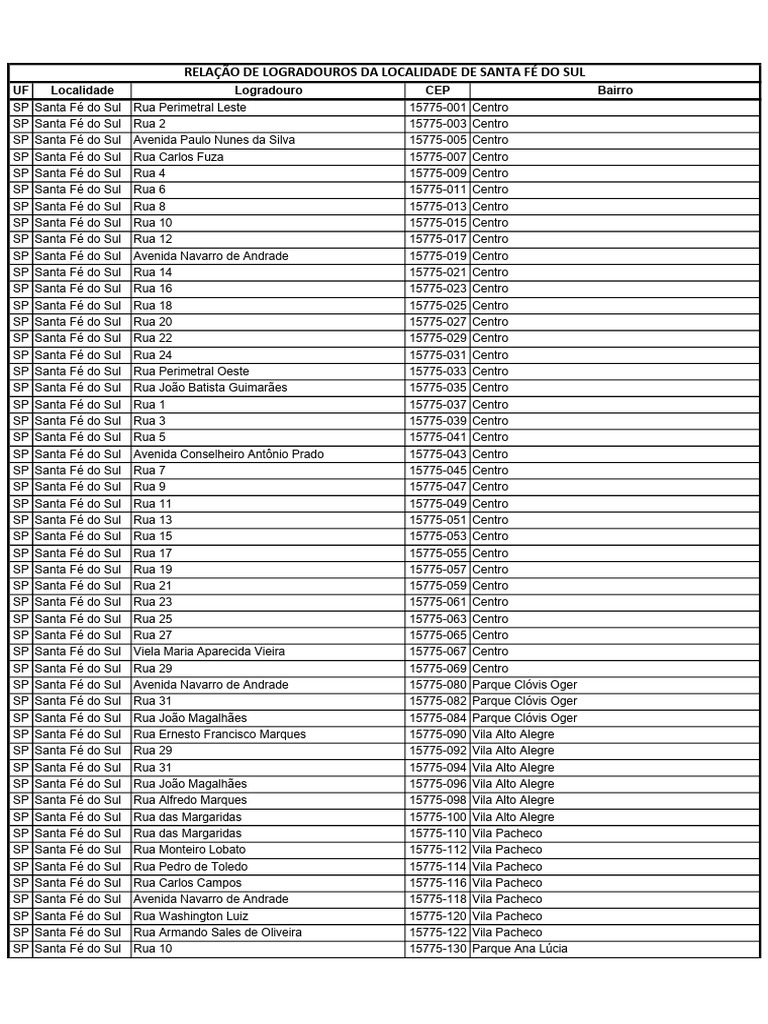 RELAÇÃO DE LOGRADOUROS DA LOCALIDADE DE SANTA FÉ DO SUL

| UF | Localidade | Logradouro | CEP | Bairro |
|---|---|---|---|---|
| SP | Santa Fé do Sul | Rua Perimetral Leste | 15775-001 | Centro |
| SP | Santa Fé do Sul | Rua 2 | 15775-003 | Centro |
| SP | Santa Fé do Sul | Avenida Paulo Nunes da Silva | 15775-005 | Centro |
| SP | Santa Fé do Sul | Rua Carlos Fuza | 15775-007 | Centro |
| SP | Santa Fé do Sul | Rua 4 | 15775-009 | Centro |
| SP | Santa Fé do Sul | Rua 6 | 15775-011 | Centro |
| SP | Santa Fé do Sul | Rua 8 | 15775-013 | Centro |
| SP | Santa Fé do Sul | Rua 10 | 15775-015 | Centro |
| SP | Santa Fé do Sul | Rua 12 | 15775-017 | Centro |
| SP | Santa Fé do Sul | Avenida Navarro de Andrade | 15775-019 | Centro |
| SP | Santa Fé do Sul | Rua 14 | 15775-021 | Centro |
| SP | Santa Fé do Sul | Rua 16 | 15775-023 | Centro |
| SP | Santa Fé do Sul | Rua 18 | 15775-025 | Centro |
| SP | Santa Fé do Sul | Rua 20 | 15775-027 | Centro |
| SP | Santa Fé do Sul | Rua 22 | 15775-029 | Centro |
| SP | Santa Fé do Sul | Rua 24 | 15775-031 | Centro |
| SP | Santa Fé do Sul | Rua Perimetral Oeste | 15775-033 | Centro |
| SP | Santa Fé do Sul | Rua João Batista Guimarães | 15775-035 | Centro |
| SP | Santa Fé do Sul | Rua 1 | 15775-037 | Centro |
| SP | Santa Fé do Sul | Rua 3 | 15775-039 | Centro |
| SP | Santa Fé do Sul | Rua 5 | 15775-041 | Centro |
| SP | Santa Fé do Sul | Avenida Conselheiro Antônio Prado | 15775-043 | Centro |
| SP | Santa Fé do Sul | Rua 7 | 15775-045 | Centro |
| SP | Santa Fé do Sul | Rua 9 | 15775-047 | Centro |
| SP | Santa Fé do Sul | Rua 11 | 15775-049 | Centro |
| SP | Santa Fé do Sul | Rua 13 | 15775-051 | Centro |
| SP | Santa Fé do Sul | Rua 15 | 15775-053 | Centro |
| SP | Santa Fé do Sul | Rua 17 | 15775-055 | Centro |
| SP | Santa Fé do Sul | Rua 19 | 15775-057 | Centro |
| SP | Santa Fé do Sul | Rua 21 | 15775-059 | Centro |
| SP | Santa Fé do Sul | Rua 23 | 15775-061 | Centro |
| SP | Santa Fé do Sul | Rua 25 | 15775-063 | Centro |
| SP | Santa Fé do Sul | Rua 27 | 15775-065 | Centro |
| SP | Santa Fé do Sul | Viela Maria Aparecida Vieira | 15775-067 | Centro |
| SP | Santa Fé do Sul | Rua 29 | 15775-069 | Centro |
| SP | Santa Fé do Sul | Avenida Navarro de Andrade | 15775-080 | Parque Clóvis Oger |
| SP | Santa Fé do Sul | Rua 31 | 15775-082 | Parque Clóvis Oger |
| SP | Santa Fé do Sul | Rua João Magalhães | 15775-084 | Parque Clóvis Oger |
| SP | Santa Fé do Sul | Rua Ernesto Francisco Marques | 15775-090 | Vila Alto Alegre |
| SP | Santa Fé do Sul | Rua 29 | 15775-092 | Vila Alto Alegre |
| SP | Santa Fé do Sul | Rua 31 | 15775-094 | Vila Alto Alegre |
| SP | Santa Fé do Sul | Rua João Magalhães | 15775-096 | Vila Alto Alegre |
| SP | Santa Fé do Sul | Rua Alfredo Marques | 15775-098 | Vila Alto Alegre |
| SP | Santa Fé do Sul | Rua das Margaridas | 15775-100 | Vila Alto Alegre |
| SP | Santa Fé do Sul | Rua das Margaridas | 15775-110 | Vila Pacheco |
| SP | Santa Fé do Sul | Rua Monteiro Lobato | 15775-112 | Vila Pacheco |
| SP | Santa Fé do Sul | Rua Pedro de Toledo | 15775-114 | Vila Pacheco |
| SP | Santa Fé do Sul | Rua Carlos Campos | 15775-116 | Vila Pacheco |
| SP | Santa Fé do Sul | Avenida Navarro de Andrade | 15775-118 | Vila Pacheco |
| SP | Santa Fé do Sul | Rua Washington Luiz | 15775-120 | Vila Pacheco |
| SP | Santa Fé do Sul | Rua Armando Sales de Oliveira | 15775-122 | Vila Pacheco |
| SP | Santa Fé do Sul | Rua 10 | 15775-130 | Parque Ana Lúcia |